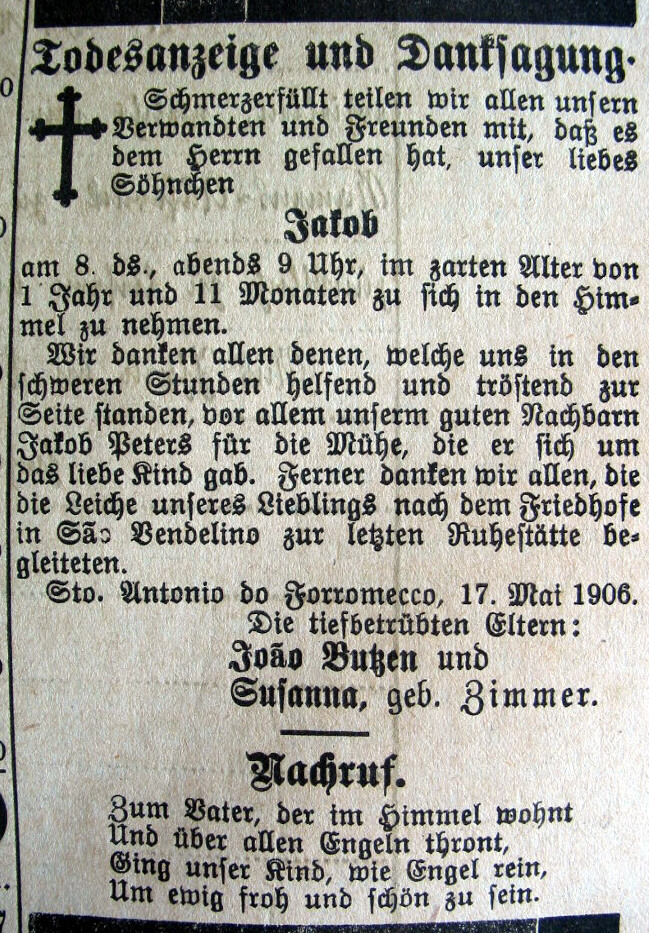 Todesanzeige und Dankſagung.

Schmerzerfüllt teilen wir allen unſern Verwandten und Freunden mit, daß es dem Herrn gefallen hat, unſer liebes Söhnchen

Jakob

am 8. ds., abends 9 Uhr, im zarten Alter von 1 Jahr und 11 Monaten zu ſich in den Himmel zu nehmen.

Wir danken allen denen, welche uns in den ſchweren Stunden helfend und tröſtend zur Seite ſtanden, vor allem unſerm guten Nachbarn Jakob Peters für die Mühe, die er ſich um das liebe Kind gab. Ferner danken wir allen, die die Leiche unſeres Lieblings nach dem Friedhofe in São Vendelino zur letzten Ruheſtätte begleiteten.

Sto. Antonio do Forromecco, 17. Mai 1906.

Die tiefbetrübten Eltern:
João Butzen und
Suſanna, geb. Zimmer.

Nachruf.

Zum Vater, der im Himmel wohnt
Und über allen Engeln thront,
Ging unſer Kind, wie Engel rein,
Um ewig froh und ſchön zu ſein.